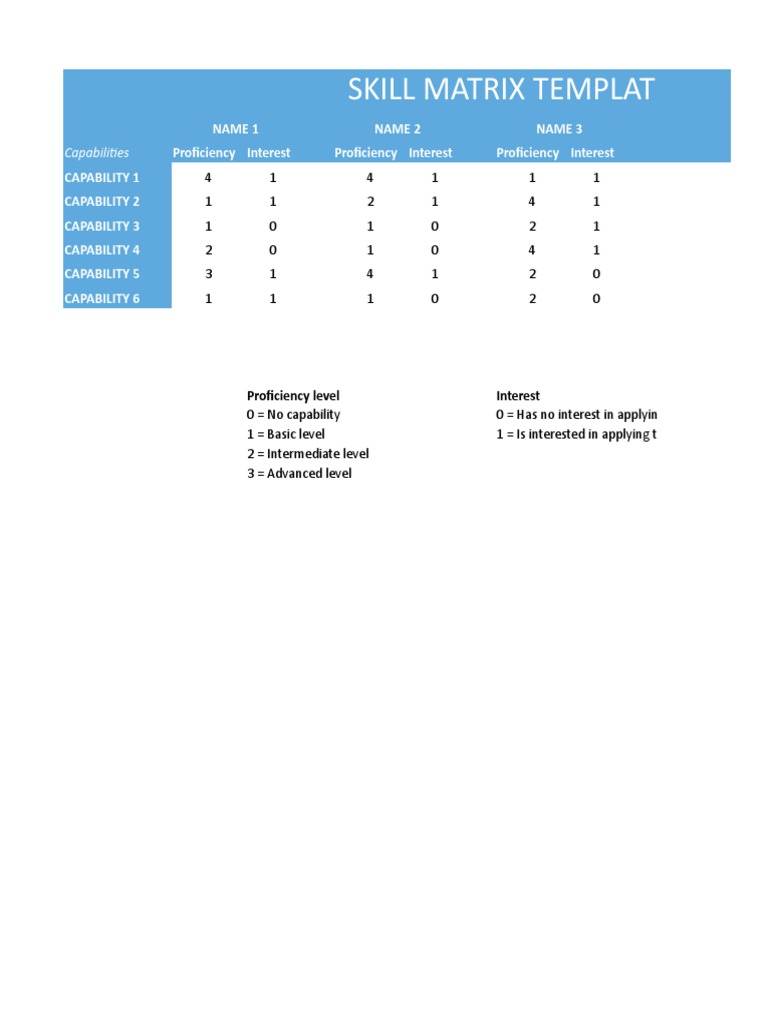 SKILL MATRIX TEMPLAT

| | NAME 1 | | NAME 2 | | NAME 3 | |
|---|---|---|---|---|---|---|
| Capabilities | Proficiency | Interest | Proficiency | Interest | Proficiency | Interest |
| CAPABILITY 1 | 4 | 1 | 4 | 1 | 1 | 1 |
| CAPABILITY 2 | 1 | 1 | 2 | 1 | 4 | 1 |
| CAPABILITY 3 | 1 | 0 | 1 | 0 | 2 | 1 |
| CAPABILITY 4 | 2 | 0 | 1 | 0 | 4 | 1 |
| CAPABILITY 5 | 3 | 1 | 4 | 1 | 2 | 0 |
| CAPABILITY 6 | 1 | 1 | 1 | 0 | 2 | 0 |

Proficiency level
0 = No capability
1 = Basic level
2 = Intermediate level
3 = Advanced level

Interest
0 = Has no interest in applyin
1 = Is interested in applying t